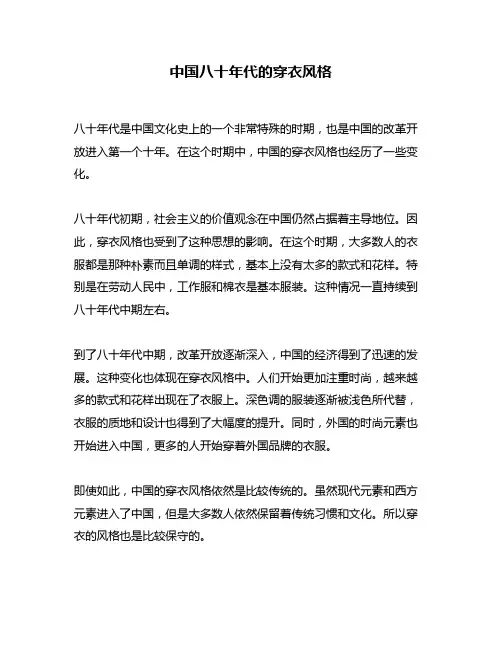 中国八十年代的穿衣风格

八十年代是中国文化史上的一个非常特殊的时期，也是中国的改革开放进入第一个十年。在这个时期中，中国的穿衣风格也经历了一些变化。

八十年代初期，社会主义的价值观念在中国仍然占据着主导地位。因此，穿衣风格也受到了这种思想的影响。在这个时期，大多数人的衣服都是那种朴素而且单调的样式，基本上没有太多的款式和花样。特别是在劳动人民中，工作服和棉衣是基本服装。这种情况一直持续到八十年代中期左右。

到了八十年代中期，改革开放逐渐深入，中国的经济得到了迅速的发展。这种变化也体现在穿衣风格中。人们开始更加注重时尚，越来越多的款式和花样出现在了衣服上。深色调的服装逐渐被浅色所代替，衣服的质地和设计也得到了大幅度的提升。同时，外国的时尚元素也开始进入中国，更多的人开始穿着外国品牌的衣服。

即使如此，中国的穿衣风格依然是比较传统的。虽然现代元素和西方元素进入了中国，但是大多数人依然保留着传统习惯和文化。所以穿衣的风格也是比较保守的。